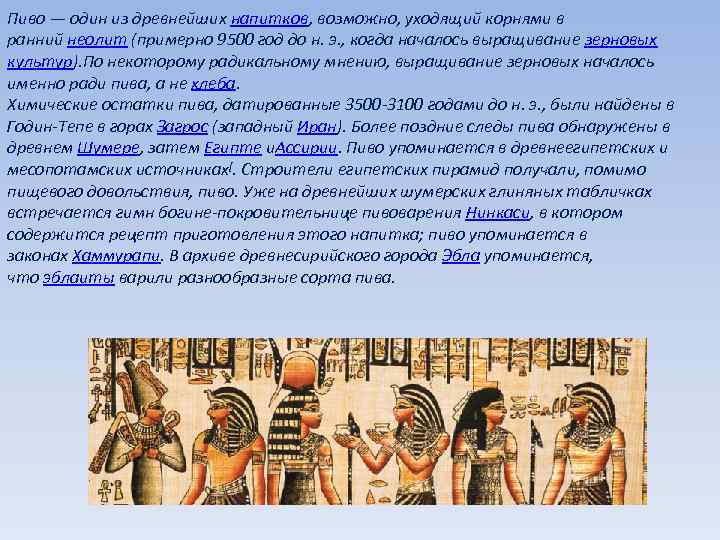 Пиво — один из древнейших напитков, возможно, уходящий корнями в ранний неолит (примерно 9500 год до н. э., когда началось выращивание зерновых культур).По некоторому радикальному мнению, выращивание зерновых началось именно ради пива, а не хлеба.
Химические остатки пива, датированные 3500-3100 годами до н. э., были найдены в Годин-Тепе в горах Загрос (западный Иран). Более поздние следы пива обнаружены в древнем Шумере, затем Египте иАссирии. Пиво упоминается в древнеегипетских и месопотамских источниках!. Строители египетских пирамид получали, помимо пищевого довольствия, пиво. Уже на древнейших шумерских глиняных табличках встречается гимн богине-покровительнице пивоварения Нинкаси, в котором содержится рецепт приготовления этого напитка; пиво упоминается в законах Хаммурапи. В архиве древнесирийского города Эбла упоминается, что эблаиты варили разнообразные сорта пива.